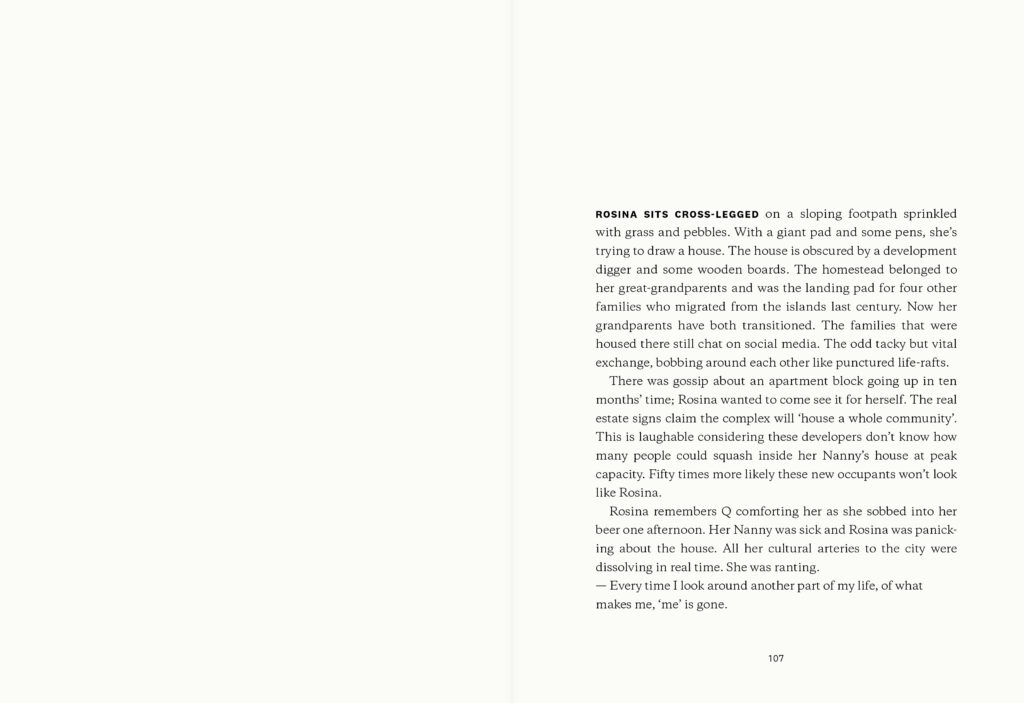 ROSINA SITS CROSS-LEGGED on a sloping footpath sprinkled with grass and pebbles. With a giant pad and some pens, she's trying to draw a house. The house is obscured by a development digger and some wooden boards. The homestead belonged to her great-grandparents and was the landing pad for four other families who migrated from the islands last century. Now her grandparents have both transitioned. The families that were housed there still chat on social media. The odd tacky but vital exchange, bobbing around each other like punctured life-rafts.

There was gossip about an apartment block going up in ten months' time; Rosina wanted to come see it for herself. The real estate signs claim the complex will 'house a whole community'. This is laughable considering these developers don't know how many people could squash inside her Nanny's house at peak capacity. Fifty times more likely these new occupants won't look like Rosina.

Rosina remembers Q comforting her as she sobbed into her beer one afternoon. Her Nanny was sick and Rosina was panicking about the house. All her cultural arteries to the city were dissolving in real time. She was ranting.

— Every time I look around another part of my life, of what makes me, 'me' is gone.

107